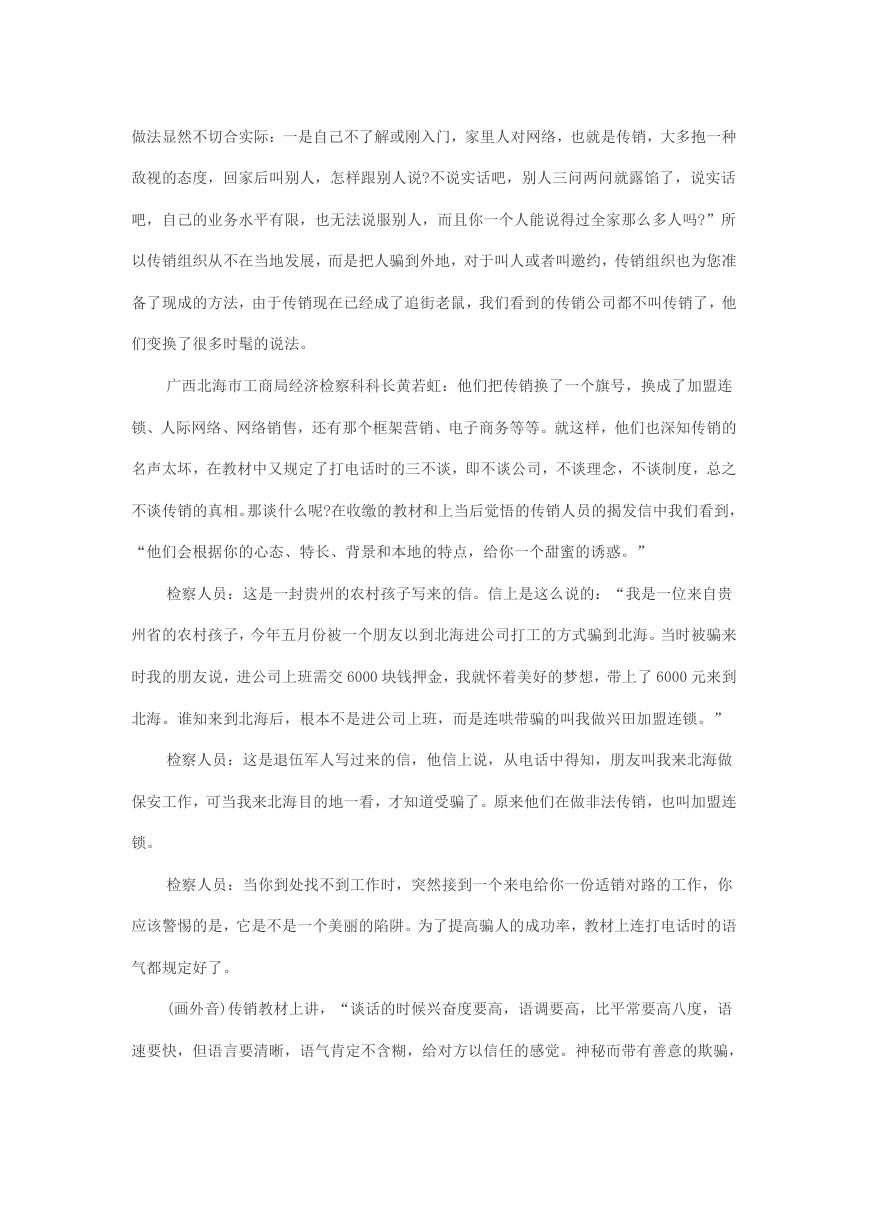 做法显然不切合实际：一是自己不了解或刚入门，家里人对网络，也就是传销，大多抱一种敌视的态度，回家后叫别人，怎样跟别人说?不说实话吧，别人三问两问就露馅了，说实话吧，自己的业务水平有限，也无法说服别人，而且你一个人能说得过全家那么多人吗?”所以传销组织从不在当地发展，而是把人骗到外地，对于叫人或者叫邀约，传销组织也为您准备了现成的方法，由于传销现在已经成了追街老鼠，我们看到的传销公司都不叫传销了，他们变换了很多时髦的说法。

广西北海市工商局经济检察科科长黄若虹：他们把传销换了一个旗号，换成了加盟连锁、人际网络、网络销售，还有那个框架营销、电子商务等等。就这样，他们也深知传销的名声太坏，在教材中又规定了打电话时的三不谈，即不谈公司，不谈理念，不谈制度，总之不谈传销的真相。那谈什么呢?在收缴的教材和上当后觉悟的传销人员的揭发信中我们看到，“他们会根据你的心态、特长、背景和本地的特点，给你一个甜蜜的诱惑。”

检察人员：这是一封贵州的农村孩子写来的信。信上是这么说的：“我是一位来自贵州省的农村孩子，今年五月份被一个朋友以到北海进公司打工的方式骗到北海。当时被骗来时我的朋友说，进公司上班需交 6000 块钱押金，我就怀着美好的梦想，带上了 6000 元来到北海。谁知来到北海后，根本不是进公司上班，而是连哄带骗的叫我做兴田加盟连锁。”

检察人员：这是退伍军人写过来的信，他信上说，从电话中得知，朋友叫我来北海做保安工作，可当我来北海目的地一看，才知道受骗了。原来他们在做非法传销，也叫加盟连锁。

检察人员：当你到处找不到工作时，突然接到一个来电给你一份适销对路的工作，你应该警惕的是，它是不是一个美丽的陷阱。为了提高骗人的成功率，教材上连打电话时的语气都规定好了。

(画外音)传销教材上讲，“谈话的时候兴奋度要高，语调要高，比平常要高八度，语速要快，但语言要清晰，语气肯定不含糊，给对方以信任的感觉。神秘而带有善意的欺骗，